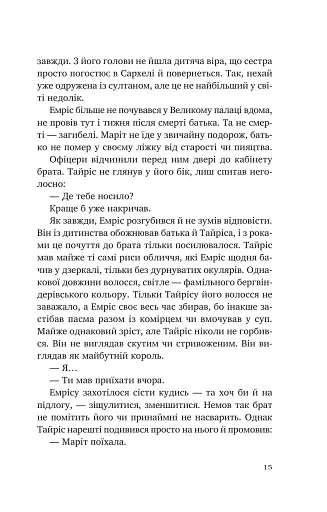 завжди. З його голови не йшла дитяча віра, що сестра просто погостює в Сархелі й повернеться. Так, нехай уже одружена із султаном, але це не найбільший у світі недолік.

Емріс більше не почувався у Великому палаці вдома, не провів тут і тижня після смерті батька. Та не смерті — загибелі. Маріт не їде у звичайну подорож, батько не помер у своєму ліжку від старості чи пияцтва.

Офіцери відчинили перед ним двері до кабінету брата. Тайріс не глянув у його бік, лиш спитав неголосно:

— Де тебе носило?

Краще б уже накричав.

Як завжди, Емріс розгубився й не зумів відповісти. Він із дитинства обожнював батька й Тайріса, і з роками це почуття до брата тільки посилювалося. Тайріс мав майже ті самі риси обличчя, які Емріс щодня бачив у дзеркалі, тільки без дурнуватих окулярів. Однакової довжини волосся, світле — фамільного бергвіндерівського кольору. Тільки Тайрісу його волосся не заважало, а Емріс своє весь час збирав, бо інакше застібав пасма разом із комірцем чи вмочував у суп. Майже однаковий зріст, але Тайріс ніколи не горбився. Він не виглядав скутим чи стривоженим. Він виглядав як майбутній король.

— Я…

— Ти мав приїхати вчора.

Емрісу захотілося сісти кудись — та хоч би й на підлогу, — зіщулитися, зменшитися. Немов так брат не помітить його чи принаймні не насварить. Однак Тайріс нарешті подивився просто на нього й промовив:

— Маріт поїхала.

15